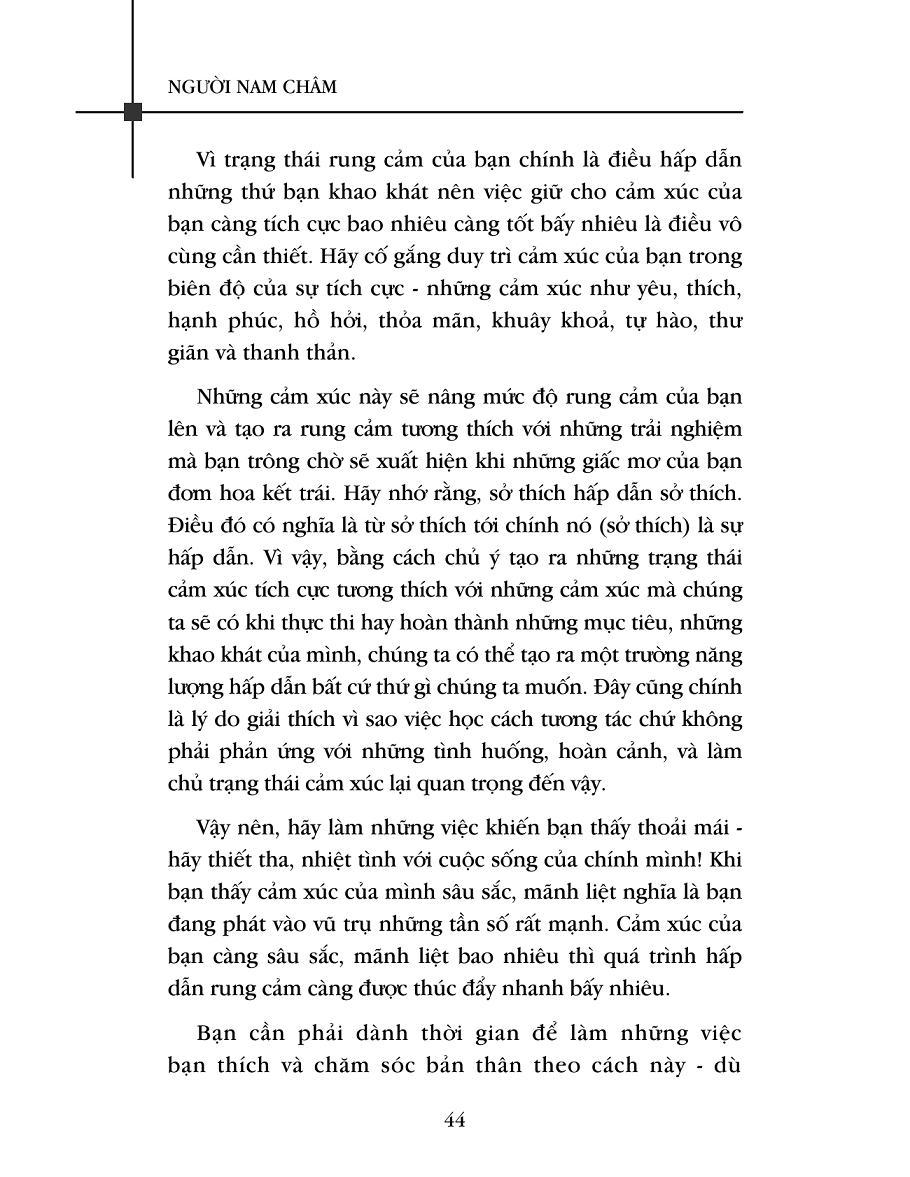 NGƯỜI NAM CHÂM

Vì trạng thái rung cảm của bạn chính là điều hấp dẫn những thứ bạn khao khát nên việc giữ cho cảm xúc của bạn càng tích cực bao nhiêu càng tốt bấy nhiêu là điều vô cùng cần thiết. Hãy cố gắng duy trì cảm xúc của bạn trong biên độ của sự tích cực - những cảm xúc như yêu, thích, hạnh phúc, hồ hởi, thỏa mãn, khuây khoả, tự hào, thư giãn và thanh thản.

Những cảm xúc này sẽ nâng mức độ rung cảm của bạn lên và tạo ra rung cảm tương thích với những trải nghiệm mà bạn trông chờ sẽ xuất hiện khi những giấc mơ của bạn đơm hoa kết trái. Hãy nhớ rằng, sở thích hấp dẫn sở thích. Điều đó có nghĩa là từ sở thích tới chính nó (sở thích) là sự hấp dẫn. Vì vậy, bằng cách chủ ý tạo ra những trạng thái cảm xúc tích cực tương thích với những cảm xúc mà chúng ta sẽ có khi thực thi hay hoàn thành những mục tiêu, những khao khát của mình, chúng ta có thể tạo ra một trường năng lượng hấp dẫn bất cứ thứ gì chúng ta muốn. Đây cũng chính là lý do giải thích vì sao việc học cách tương tác chứ không phải phản ứng với những tình huống, hoàn cảnh, và làm chủ trạng thái cảm xúc lại quan trọng đến vậy.

Vậy nên, hãy làm những việc khiến bạn thấy thoải mái - hãy thiết tha, nhiệt tình với cuộc sống của chính mình! Khi bạn thấy cảm xúc của mình sâu sắc, mãnh liệt nghĩa là bạn đang phát vào vũ trụ những tần số rất mạnh. Cảm xúc của bạn càng sâu sắc, mãnh liệt bao nhiêu thì quá trình hấp dẫn rung cảm càng được thúc đẩy nhanh bấy nhiêu.

Bạn cần phải dành thời gian để làm những việc bạn thích và chăm sóc bản thân theo cách này - dù

44